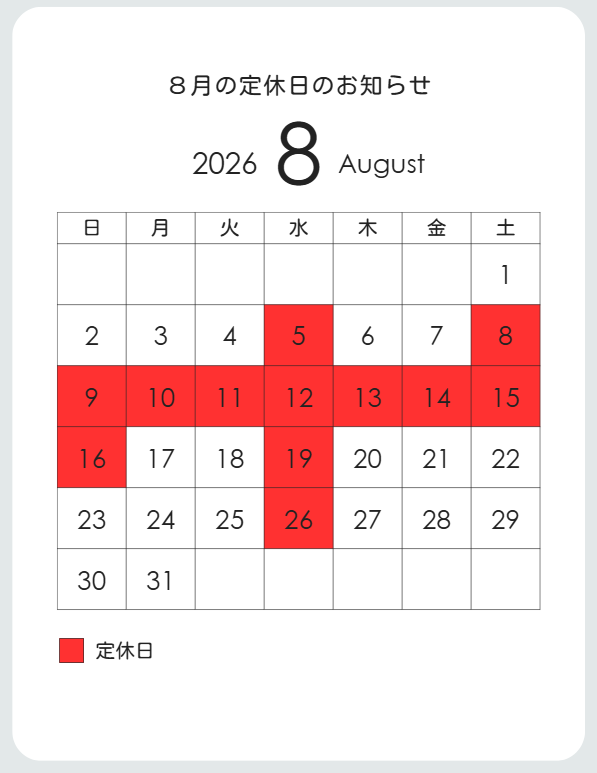 ８月の定休日のお知らせ

2026 8 August

| 日 | 月 | 火 | 水 | 木 | 金 | 土 |
|---|---|---|---|---|---|---|
| | | | | | | 1 |
| 2 | 3 | 4 | 5 | 6 | 7 | 8 |
| 9 | 10 | 11 | 12 | 13 | 14 | 15 |
| 16 | 17 | 18 | 19 | 20 | 21 | 22 |
| 23 | 24 | 25 | 26 | 27 | 28 | 29 |
| 30 | 31 | | | | | |

定休日